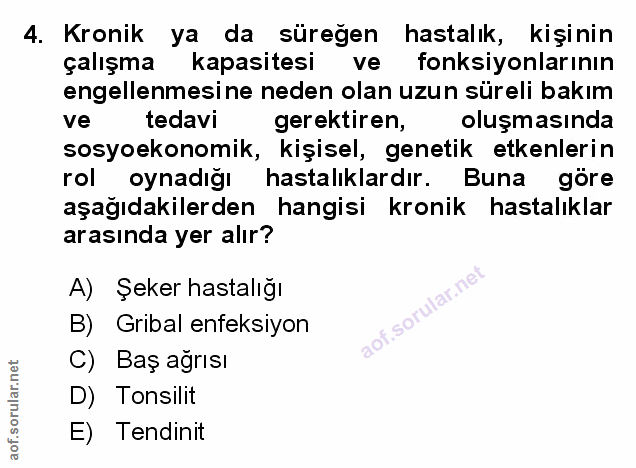 4. Kronik ya da süreğen hastalık, kişinin çalışma kapasitesi ve fonksiyonlarının engellenmesine neden olan uzun süreli bakım ve tedavi gerektiren, oluşmasında sosyoekonomik, kişisel, genetik etkenlerin rol oynadığı hastalıklardır. Buna göre aşağıdakilerden hangisi kronik hastalıklar arasında yer alır?

A) Şeker hastalığı
B) Gribal enfeksiyon
C) Baş ağrısı
D) Tonsilit
E) Tendinit

aof.sorular.net

aof.sorular.net